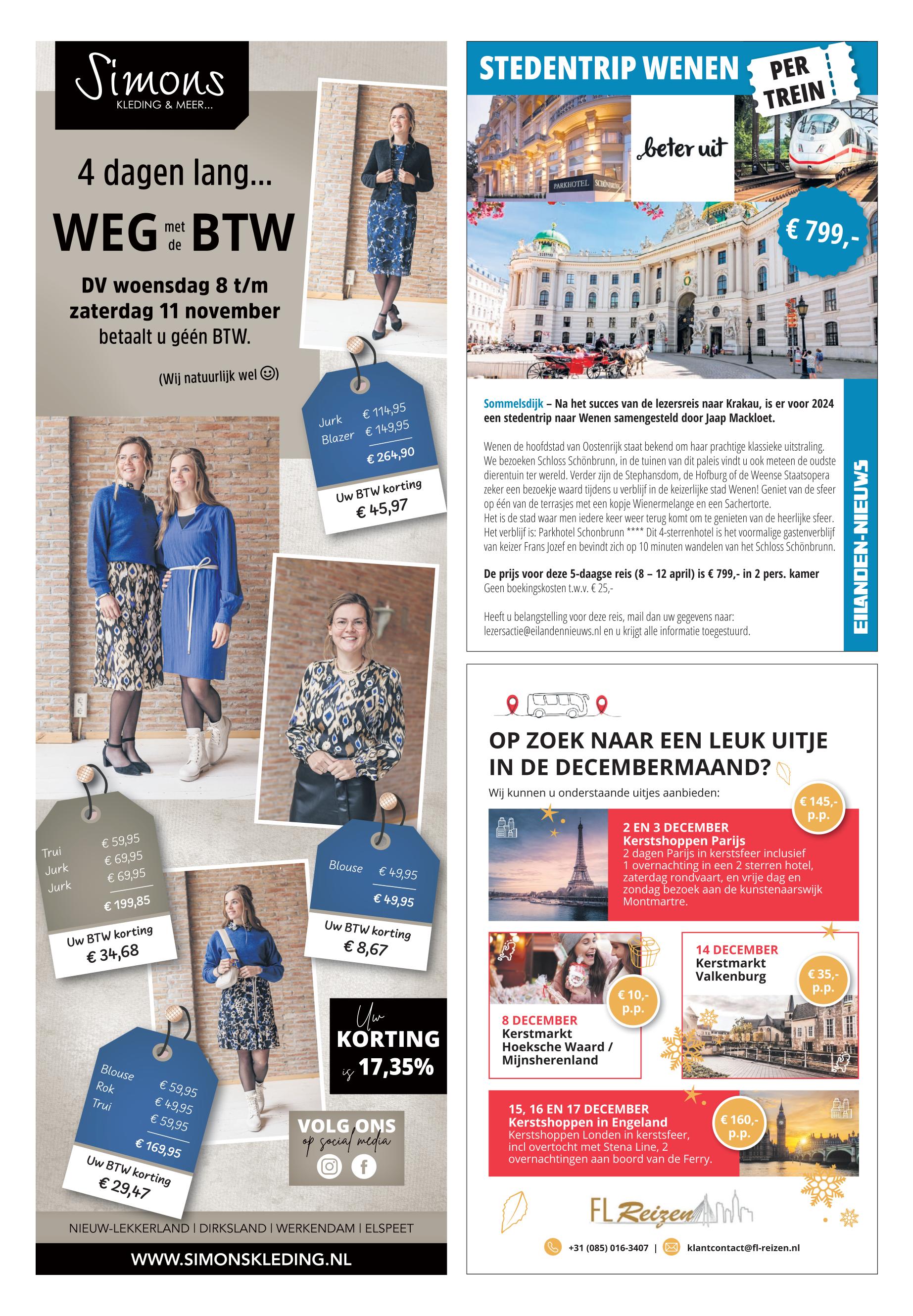 Simons
KLEDING & MEER...

4 dagen lang...

WEG met de BTW

DV woensdag 8 t/m zaterdag 11 november betaalt u géén BTW.

(Wij natuurlijk wel ☺)

Jurk € 114,95
Blazer € 149,95
€ 264,90
Uw BTW korting
€ 45,97

Trui € 59,95
Jurk € 69,95
Jurk € 69,95
€ 199,85
Uw BTW korting
€ 34,68

Blouse € 49,95
€ 49,95
Uw BTW korting
€ 8,67

Blouse € 59,95
Rok € 49,95
Trui € 59,95
€ 169,95
Uw BTW korting
€ 29,47

Uw KORTING is 17,35%

VOLG ONS op social media

NIEUW-LEKKERLAND | DIRKSLAND | WERKENDAM | ELSPEET

WWW.SIMONSKLEDING.NL

STEDENTRIP WENEN PER TREIN

beter uit

PARKHOTEL SCHÖNBRUNN

€ 799,-

Sommelsdijk – Na het succes van de lezersreis naar Krakau, is er voor 2024 een stedentrip naar Wenen samengesteld door Jaap Mackloet.

Wenen de hoofdstad van Oostenrijk staat bekend om haar prachtige klassieke uitstraling. We bezoeken Schloss Schönbrunn, in de tuinen van dit paleis vindt u ook meteen de oudste dierentuin ter wereld. Verder zijn de Stephansdom, de Hofburg of de Weense Staatsopera zeker een bezoekje waard tijdens u verblijf in de keizerlijke stad Wenen! Geniet van de sfeer op één van de terrasjes met een kopje Wienermelange en een Sachertorte.
Het is de stad waar men iedere keer weer terug komt om te genieten van de heerlijke sfeer. Het verblijf is: Parkhotel Schonbrunn **** Dit 4-sterrenhotel is het voormalige gastenverblijf van keizer Frans Jozef en bevindt zich op 10 minuten wandelen van het Schloss Schönbrunn.

De prijs voor deze 5-daagse reis (8 – 12 april) is € 799,- in 2 pers. kamer
Geen boekingskosten t.w.v. € 25,-

Heeft u belangstelling voor deze reis, mail dan uw gegevens naar: lezersactie@eilandennieuws.nl en u krijgt alle informatie toegestuurd.

EILANDEN-NIEUWS

OP ZOEK NAAR EEN LEUK UITJE IN DE DECEMBERMAAND?
Wij kunnen u onderstaande uitjes aanbieden:

€ 145,- p.p.
2 EN 3 DECEMBER
Kerstshoppen Parijs
2 dagen Parijs in kerstsfeer inclusief 1 overnachting in een 2 sterren hotel, zaterdag rondvaart, en vrije dag en zondag bezoek aan de kunstenaarswijk Montmartre.

€ 10,- p.p.
8 DECEMBER
Kerstmarkt Hoeksche Waard / Mijnsherenland

14 DECEMBER
Kerstmarkt Valkenburg
€ 35,- p.p.

15, 16 EN 17 DECEMBER
Kerstshoppen in Engeland
Kerstshoppen Londen in kerstsfeer, incl overtocht met Stena Line, 2 overnachtingen aan boord van de Ferry.
€ 160,- p.p.

FL Reizen

+31 (085) 016-3407 | klantcontact@fl-reizen.nl